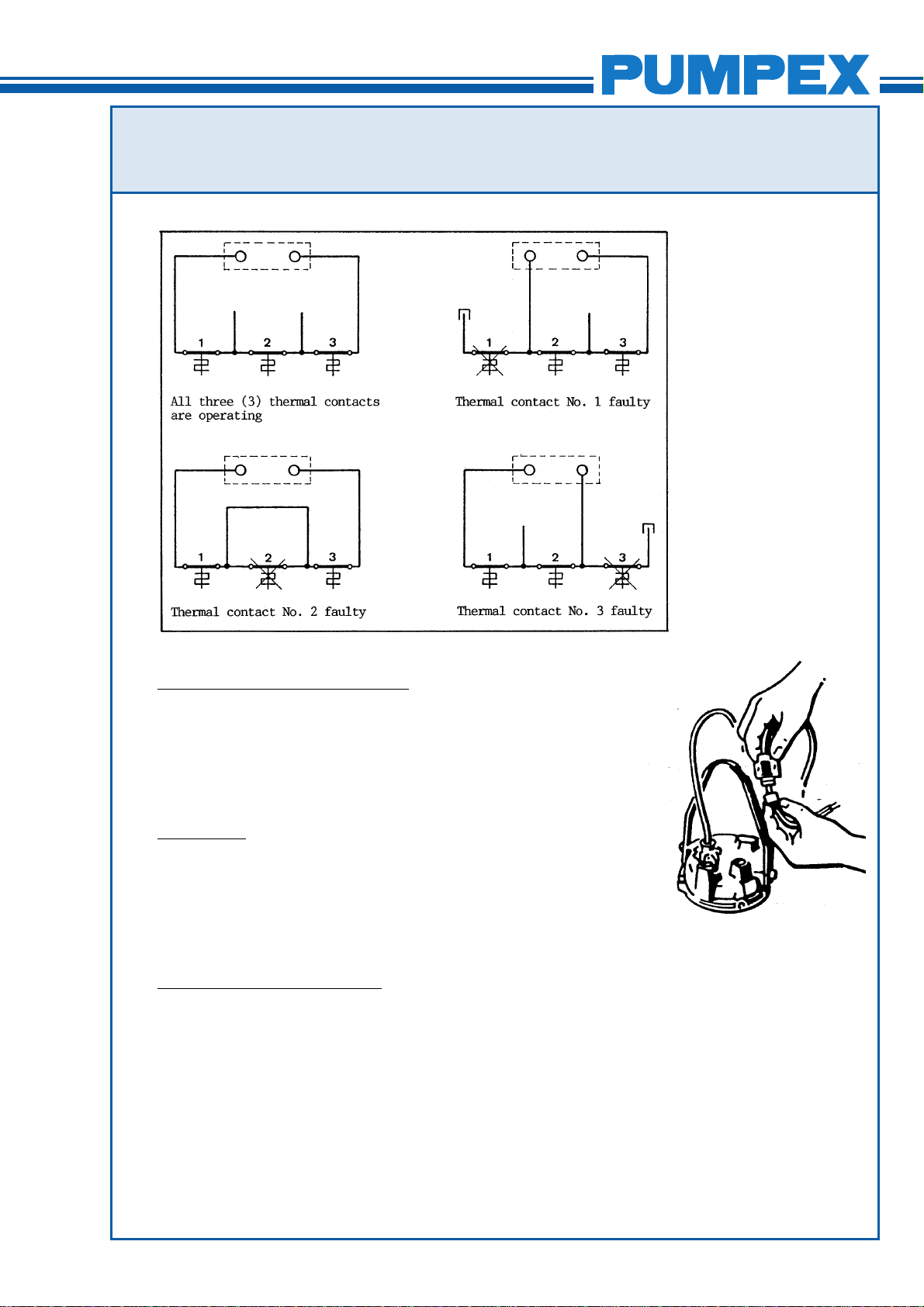 PUMPEX

1 2 3

All three (3) thermal contacts are operating

1 2 3

Thermal contact No. 1 faulty

1 2 3

Thermal contact No. 2 faulty

1 2 3

Thermal contact No. 3 faulty